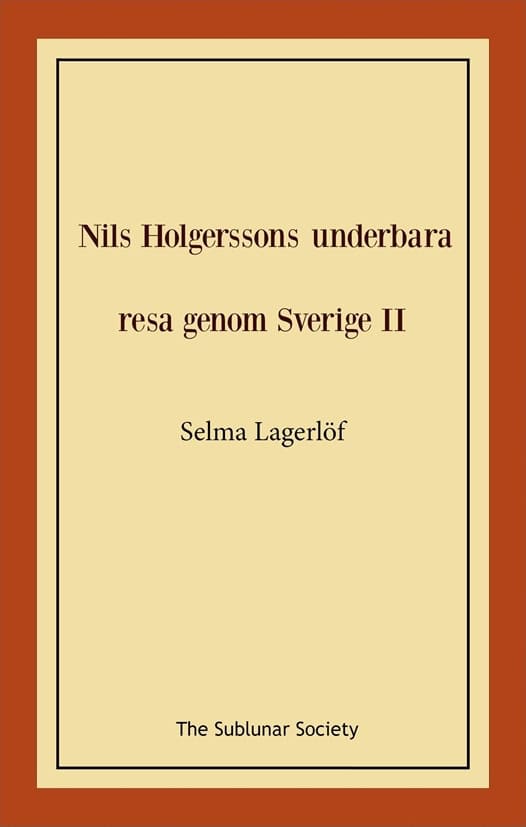 Nils Holgerssons underbara resa genom Sverige II

Selma Lagerlöf

The Sublunar Society